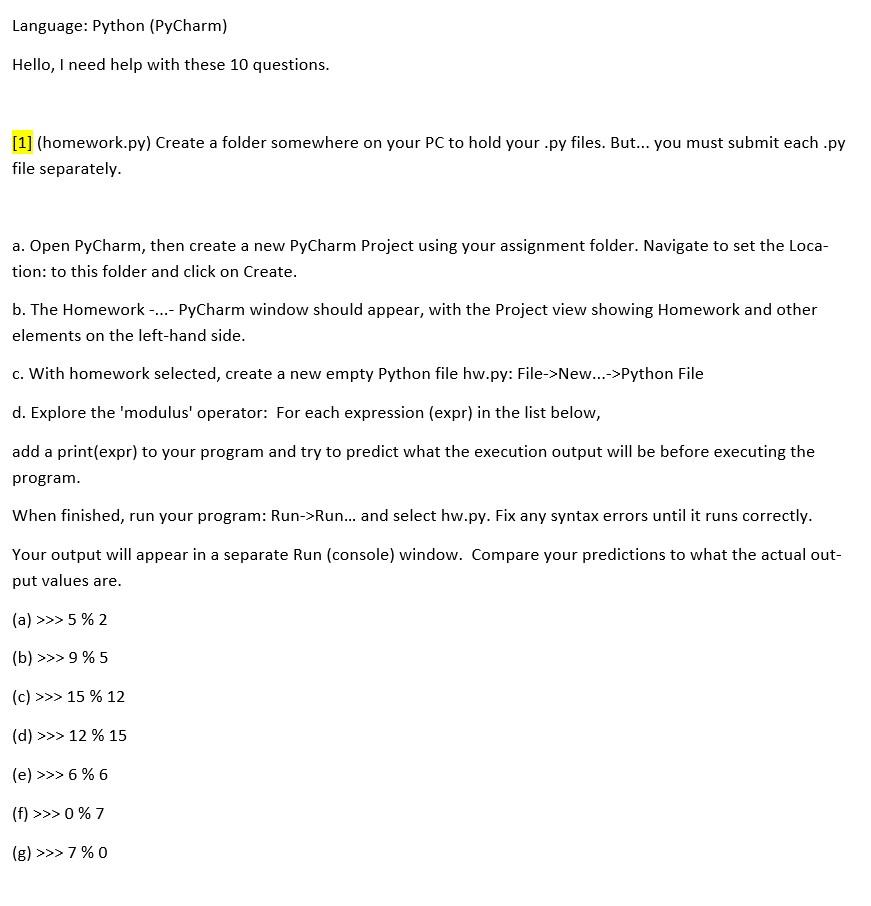 Language: Python (PyCharm)

Hello, I need help with these 10 questions.

[1] (homework.py) Create a folder somewhere on your PC to hold your .py files. But... you must submit each .py file separately.

a. Open PyCharm, then create a new PyCharm Project using your assignment folder. Navigate to set the Location: to this folder and click on Create.

b. The Homework -...- PyCharm window should appear, with the Project view showing Homework and other elements on the left-hand side.

c. With homework selected, create a new empty Python file hw.py: File->New...->Python File

d. Explore the 'modulus' operator: For each expression (expr) in the list below,

add a print(expr) to your program and try to predict what the execution output will be before executing the program.

When finished, run your program: Run->Run... and select hw.py. Fix any syntax errors until it runs correctly.

Your output will appear in a separate Run (console) window. Compare your predictions to what the actual output values are.

(a) >>> 5 % 2

(b) >>> 9 % 5

(c) >>> 15 % 12

(d) >>> 12 % 15

(e) >>> 6 % 6

(f) >>> 0 % 7

(g) >>> 7 % 0